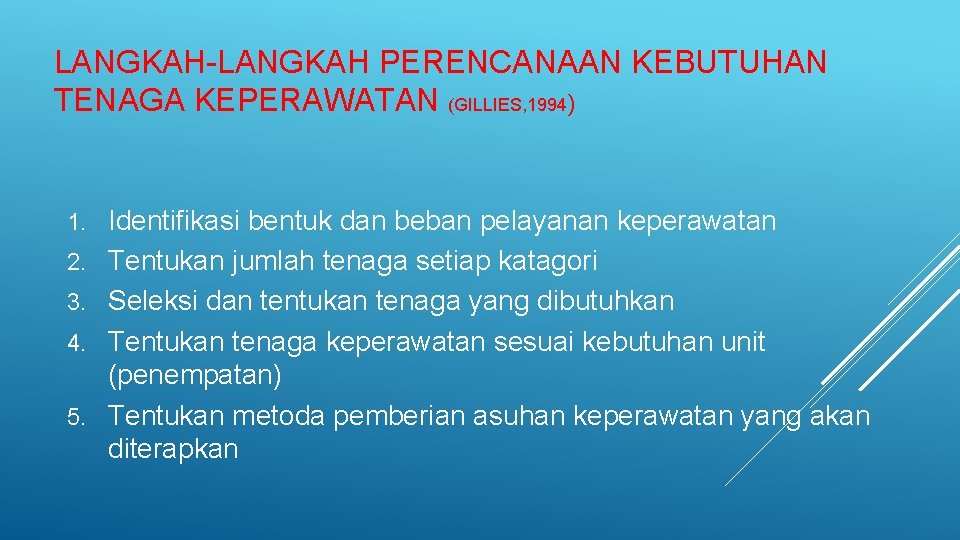 LANGKAH-LANGKAH PERENCANAAN KEBUTUHAN TENAGA KEPERAWATAN (GILLIES,1994)

1. Identifikasi bentuk dan beban pelayanan keperawatan
2. Tentukan jumlah tenaga setiap katagori
3. Seleksi dan tentukan tenaga yang dibutuhkan
4. Tentukan tenaga keperawatan sesuai kebutuhan unit (penempatan)
5. Tentukan metoda pemberian asuhan keperawatan yang akan diterapkan